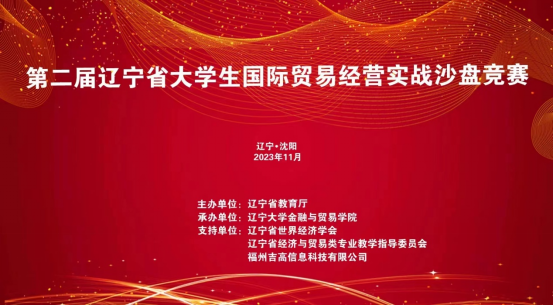 第二届辽宁省大学生国际贸易经营实战沙盘竞赛

辽宁•沈阳
2023年11月

主办单位：辽宁省教育厅
承办单位：辽宁大学金融与贸易学院
支持单位：辽宁省世界经济学会
辽宁省经济与贸易类专业教学指导委员会
福州吉高信息科技有限公司